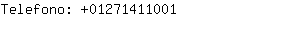 Telefono: +01271411001